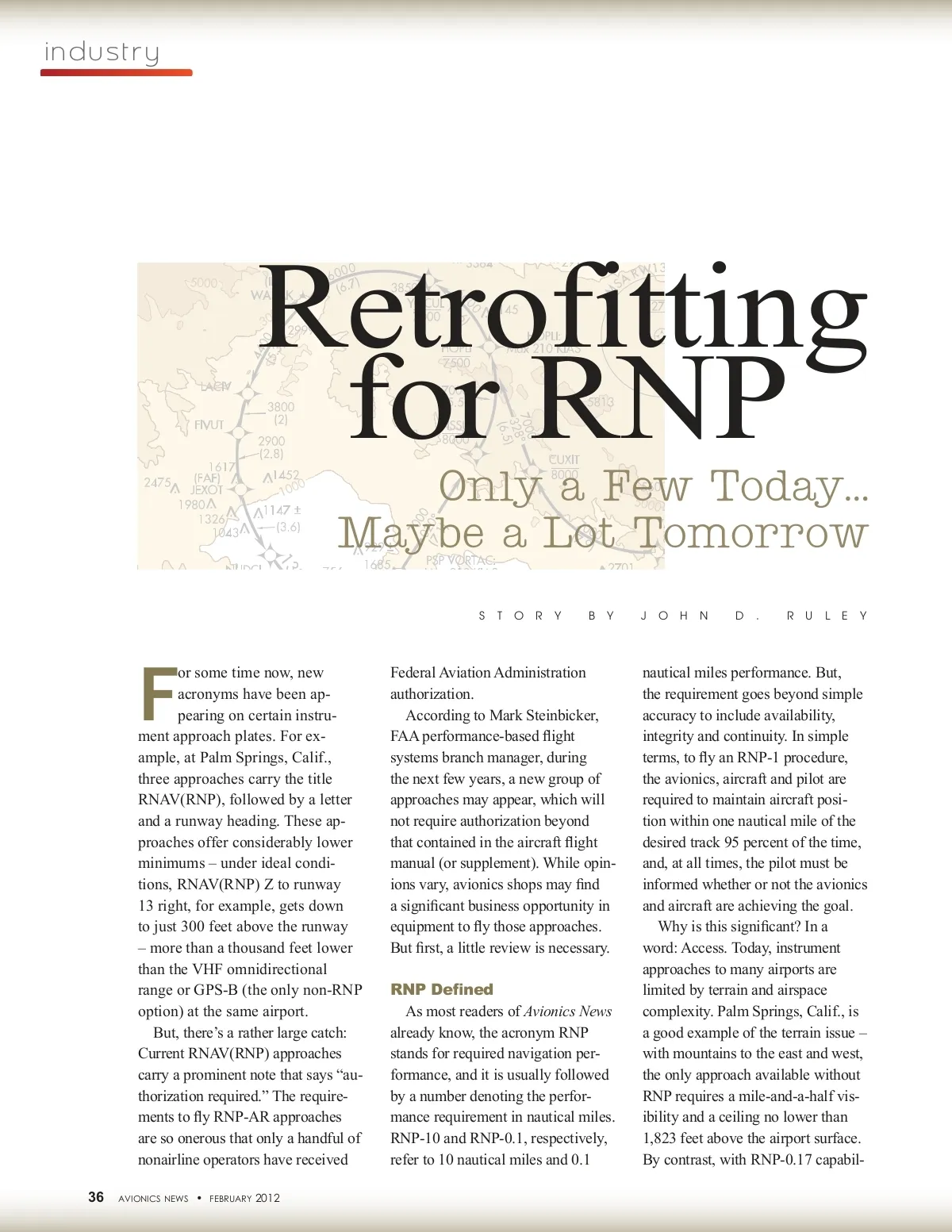 industry

Retrofitting for RNP

Only a Few Today... Maybe a Lot Tomorrow

STORY BY JOHN D. RULEY

For some time now, new acronyms have been appearing on certain instrument approach plates. For example, at Palm Springs, Calif., three approaches carry the title RNAV(RNP), followed by a letter and a runway heading. These approaches offer considerably lower minimums – under ideal conditions, RNAV(RNP) Z to runway 13 right, for example, gets down to just 300 feet above the runway – more than a thousand feet lower than the VHF omnidirectional range or GPS-B (the only non-RNP option) at the same airport.

But, there's a rather large catch: Current RNAV(RNP) approaches carry a prominent note that says "authorization required." The requirements to fly RNP-AR approaches are so onerous that only a handful of nonairline operators have received Federal Aviation Administration authorization.

According to Mark Steinbicker, FAA performance-based flight systems branch manager, during the next few years, a new group of approaches may appear, which will not require authorization beyond that contained in the aircraft flight manual (or supplement). While opinions vary, avionics shops may find a significant business opportunity in equipment to fly those approaches. But first, a little review is necessary.

RNP Defined

As most readers of Avionics News already know, the acronym RNP stands for required navigation performance, and it is usually followed by a number denoting the performance requirement in nautical miles. RNP-10 and RNP-0.1, respectively, refer to 10 nautical miles and 0.1 nautical miles performance. But, the requirement goes beyond simple accuracy to include availability, integrity and continuity. In simple terms, to fly an RNP-1 procedure, the avionics, aircraft and pilot are required to maintain aircraft position within one nautical mile of the desired track 95 percent of the time, and, at all times, the pilot must be informed whether or not the avionics and aircraft are achieving the goal.

Why is this significant? In a word: Access. Today, instrument approaches to many airports are limited by terrain and airspace complexity. Palm Springs, Calif., is a good example of the terrain issue – with mountains to the east and west, the only approach available without RNP requires a mile-and-a-half visibility and a ceiling no lower than 1,823 feet above the airport surface. By contrast, with RNP-0.17 capabil-

36 AVIONICS NEWS • FEBRUARY 2012